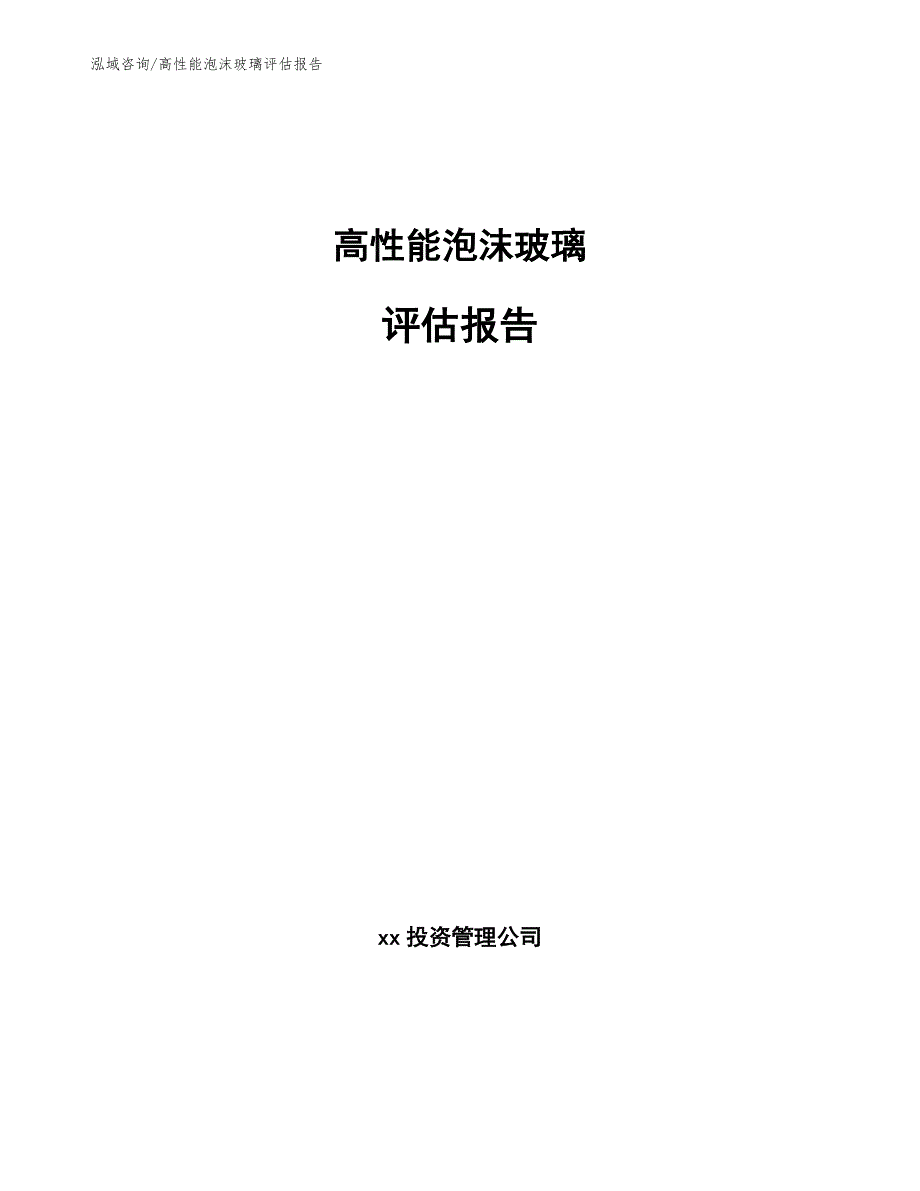 泓域咨询/高性能泡沫玻璃评估报告

高性能泡沫玻璃

评估报告

xx 投资管理公司